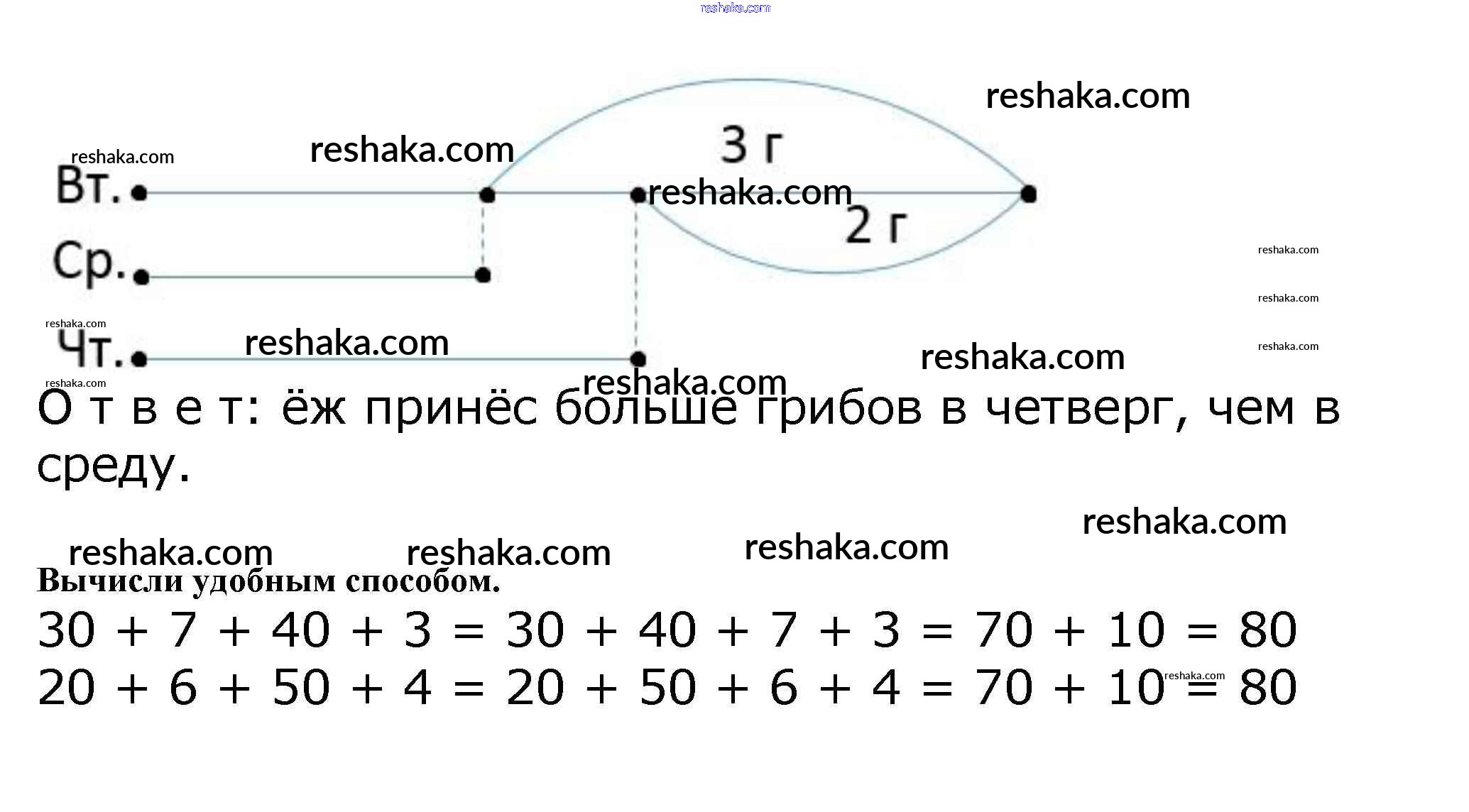 3 г

Вт.

2 г

Ср.

Чт.

О т в е т: ёж принёс больше грибов в четверг, чем в среду.

Вычисли удобным способом.

$30 + 7 + 40 + 3 = 30 + 40 + 7 + 3 = 70 + 10 = 80$
$20 + 6 + 50 + 4 = 20 + 50 + 6 + 4 = 70 + 10 = 80$

reshaka.com